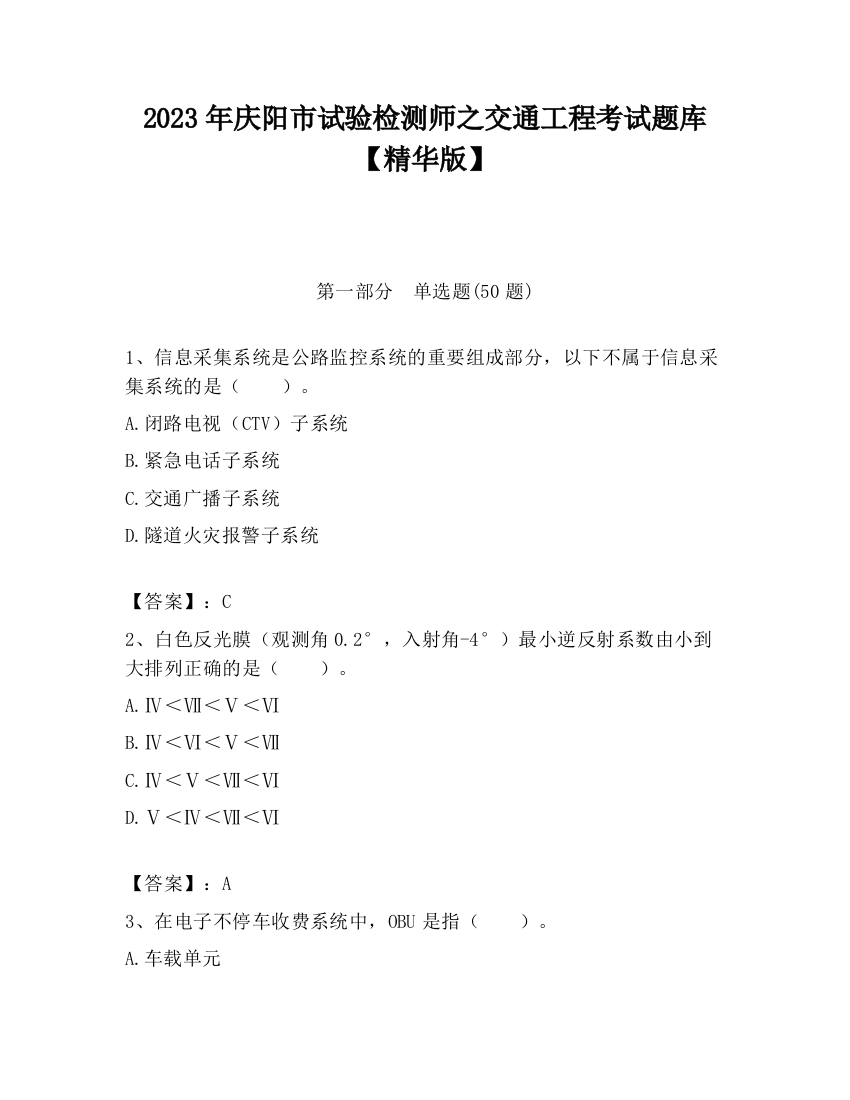 2023 年庆阳市试验检测师之交通工程考试题库【精华版】

第一部分　单选题(50 题)

1、信息采集系统是公路监控系统的重要组成部分，以下不属于信息采集系统的是（　　）。

A.闭路电视（CTV）子系统

B.紧急电话子系统

C.交通广播子系统

D.隧道火灾报警子系统

【答案】：C

2、白色反光膜（观测角 0.2°，入射角-4°）最小逆反射系数由小到大排列正确的是（　　）。

A.Ⅳ＜Ⅶ＜Ⅴ＜Ⅵ

B.Ⅳ＜Ⅵ＜Ⅴ＜Ⅶ

C.Ⅳ＜Ⅴ＜Ⅶ＜Ⅵ

D.Ⅴ＜Ⅳ＜Ⅶ＜Ⅵ

【答案】：A

3、在电子不停车收费系统中，OBU 是指（　　）。

A.车载单元